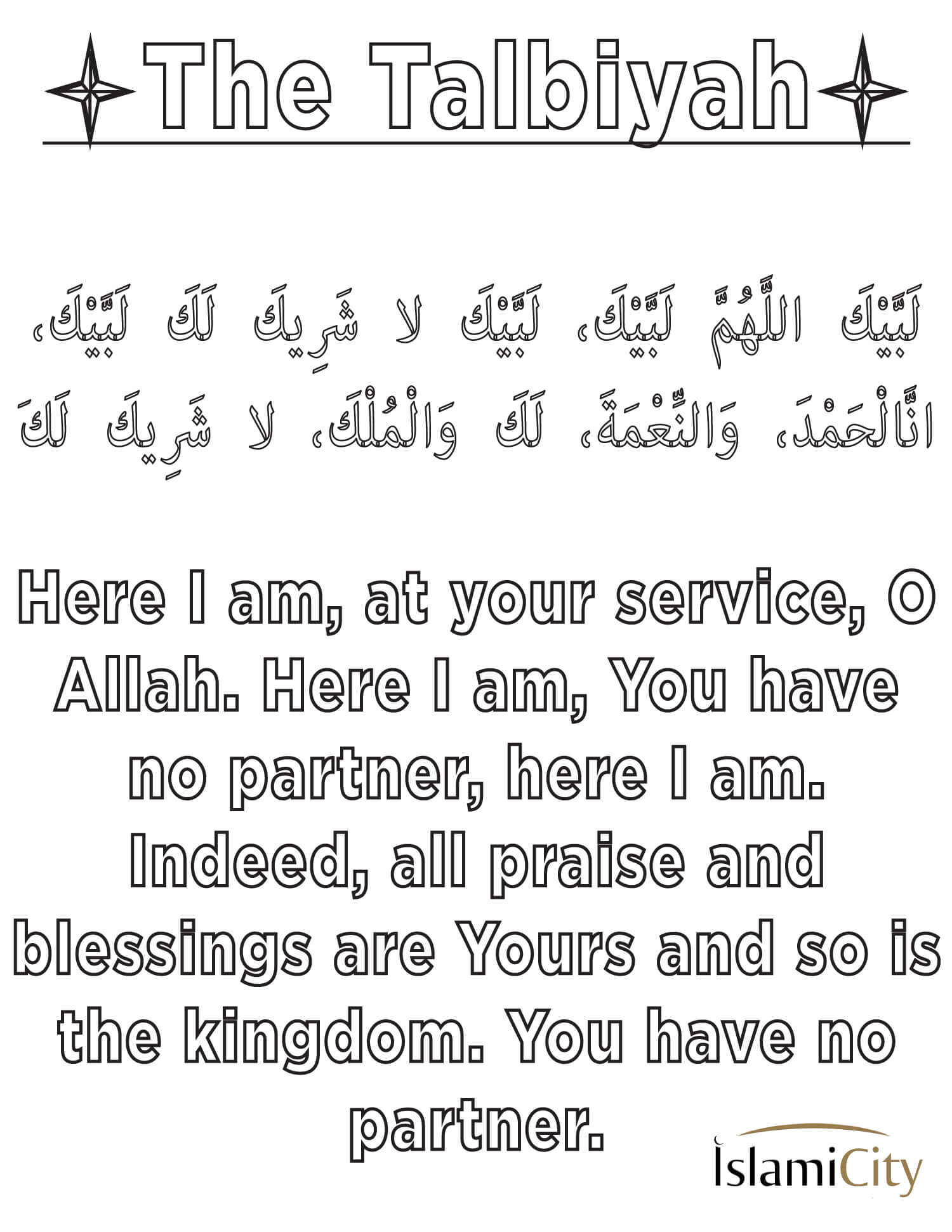 The Talbiyah

لَبَّيْكَ اللَّهُمَّ لَبَّيْكَ، لَبَّيْكَ لا شَرِيكَ لَكَ لَبَّيْكَ، انَّالْحَمْدَ، وَالنِّعْمَةَ، لَكَ وَالْمُلْكَ، لا شَرِيكَ لَكَ

Here I am, at your service, O Allah. Here I am, You have no partner, here I am. Indeed, all praise and blessings are Yours and so is the kingdom. You have no partner.

IslamiCity